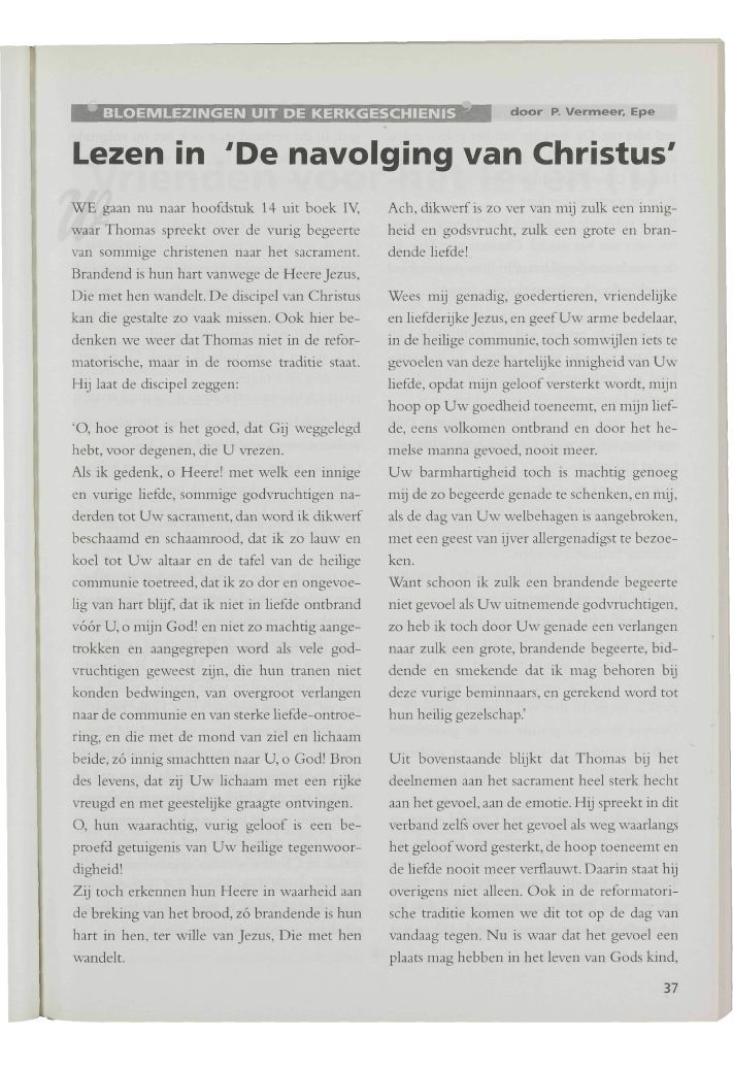 BLOEMLEZINGEN UIT DE KERKGESCHIENIS

door P. Vermeer, Epe

Lezen in 'De navolging van Christus'

WE gaan nu naar hoofdstuk 14 uit boek IV, waar Thomas spreekt over de vurig begeerte van sommige christenen naar het sacrament. Brandend is hun hart vanwege de Heere Jezus, Die met hen wandelt. De discipel van Christus kan die gestalte zo vaak missen. Ook hier bedenken we weer dat Thomas niet in de reformatorische, maar in de roomse traditie staat. Hij laat de discipel zeggen:

'O, hoe groot is het goed, dat Gij weggelegd hebt, voor degenen, die U vrezen.
Als ik gedenk, o Heere! met welk een innige en vurige liefde, sommige godvruchtigen naderden tot Uw sacrament, dan word ik dikwerf beschaamd en schaamrood, dat ik zo lauw en koel tot Uw altaar en de tafel van de heilige communie toetreed, dat ik zo dor en ongevoelig van hart blijf, dat ik niet in liefde ontbrand vóór U, o mijn God! en niet zo machtig aangetrokken en aangegrepen word als vele godvruchtigen geweest zijn, die hun tranen niet konden bedwingen, van overgroot verlangen naar de communie en van sterke liefde-ontroering, en die met de mond van ziel en lichaam beide, zó innig smachtten naar U, o God! Bron des levens, dat zij Uw lichaam met een rijke vreugd en met geestelijke graagte ontvingen.
O, hun waarachtig, vurig geloof is een beproefd getuigenis van Uw heilige tegenwoordigheid!
Zij toch erkennen hun Heere in waarheid aan de breking van het brood, zó brandende is hun hart in hen, ter wille van Jezus, Die met hen wandelt.

Ach, dikwerf is zo ver van mij zulk een innigheid en godsvrucht, zulk een grote en brandende liefde!

Wees mij genadig, goedertieren, vriendelijke en liefderijke Jezus, en geef Uw arme bedelaar, in de heilige communie, toch somwijlen iets te gevoelen van deze hartelijke innigheid van Uw liefde, opdat mijn geloof versterkt wordt, mijn hoop op Uw goedheid toeneemt, en mijn liefde, eens volkomen ontbrand en door het hemelse manna gevoed, nooit meer.
Uw barmhartigheid toch is machtig genoeg mij de zo begeerde genade te schenken, en mij, als de dag van Uw welbehagen is aangebroken, met een geest van ijver allergenadigst te bezoeken.
Want schoon ik zulk een brandende begeerte niet gevoel als Uw uitnemende godvruchtigen, zo heb ik toch door Uw genade een verlangen naar zulk een grote, brandende begeerte, biddende en smekende dat ik mag behoren bij deze vurige beminnaars, en gerekend word tot hun heilig gezelschap.'

Uit bovenstaande blijkt dat Thomas bij het deelnemen aan het sacrament heel sterk hecht aan het gevoel, aan de emotie. Hij spreekt in dit verband zelfs over het gevoel als weg waarlangs het geloof wordt gesterkt, de hoop toeneemt en de liefde nooit meer verflauwt. Daarin staat hij overigens niet alleen. Ook in de reformatorische traditie komen we dit tot op de dag van vandaag tegen. Nu is waar dat het gevoel een plaats mag hebben in het leven van Gods kind,

37